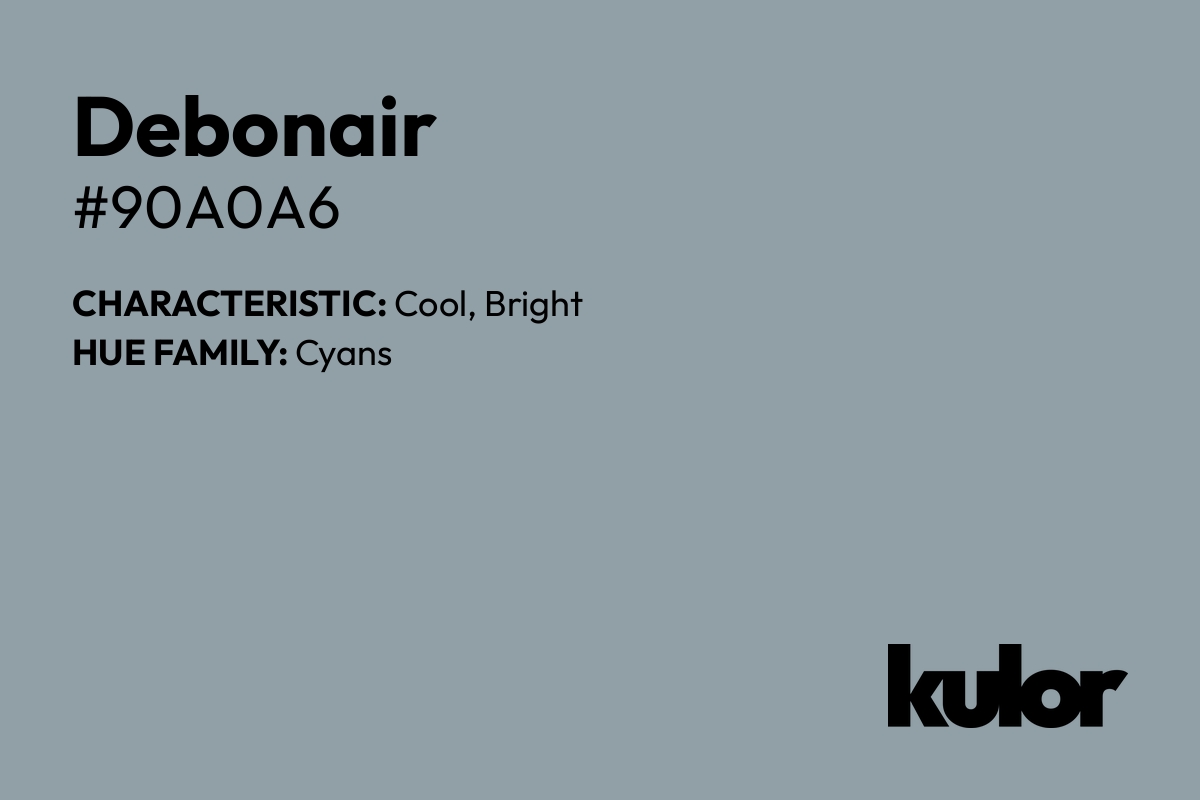 Debonair
#90A0A6

CHARACTERISTIC: Cool, Bright
HUE FAMILY: Cyans

kulor